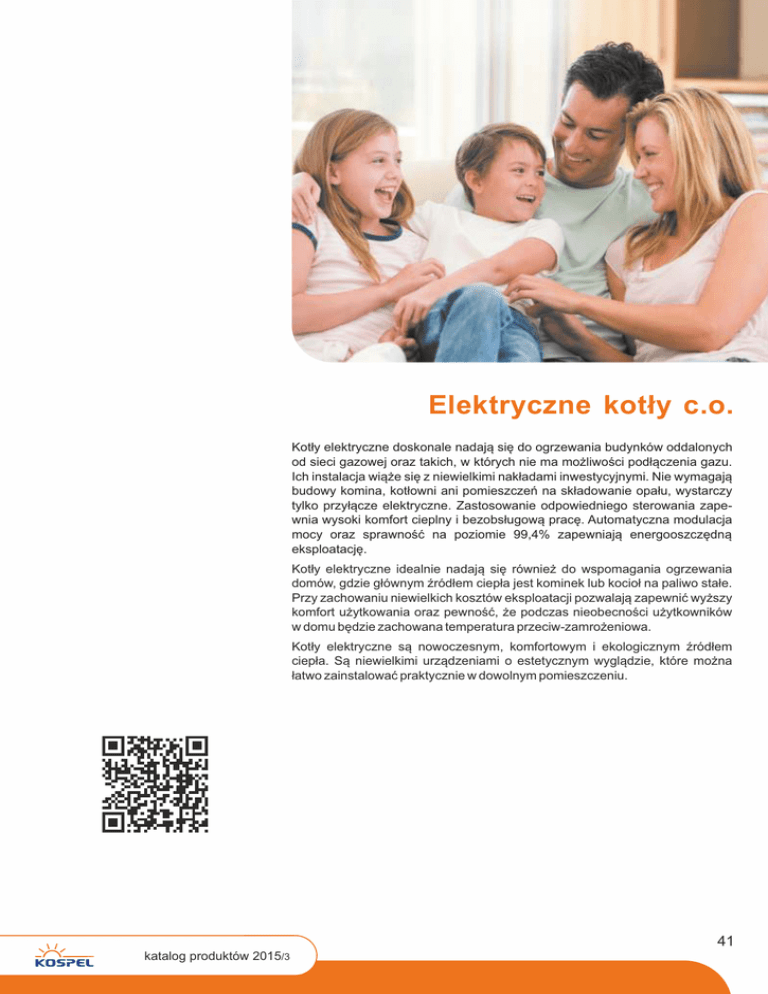 Elektryczne kotły c.o.

Kotły elektryczne doskonale nadają się do ogrzewania budynków oddalonych od sieci gazowej oraz takich, w których nie ma możliwości podłączenia gazu. Ich instalacja wiąże się z niewielkimi nakładami inwestycyjnymi. Nie wymagają budowy komina, kotłowni ani pomieszczeń na składowanie opału, wystarczy tylko przyłącze elektryczne. Zastosowanie odpowiedniego sterowania zapewnia wysoki komfort cieplny i bezobsługową pracę. Automatyczna modulacja mocy oraz sprawność na poziomie 99,4% zapewniają energooszczędną eksploatację.

Kotły elektryczne idealnie nadają się również do wspomagania ogrzewania domów, gdzie głównym źródłem ciepła jest kominek lub kocioł na paliwo stałe. Przy zachowaniu niewielkich kosztów eksploatacji pozwalają zapewnić wyższy komfort użytkowania oraz pewność, że podczas nieobecności użytkowników w domu będzie zachowana temperatura przeciw-zamrożeniowa.

Kotły elektryczne są nowoczesnym, komfortowym i ekologicznym źródłem ciepła. Są niewielkimi urządzeniami o estetycznym wyglądzie, które można łatwo zainstalować praktycznie w dowolnym pomieszczeniu.

KOSPEL

katalog produktów 2015/3

41